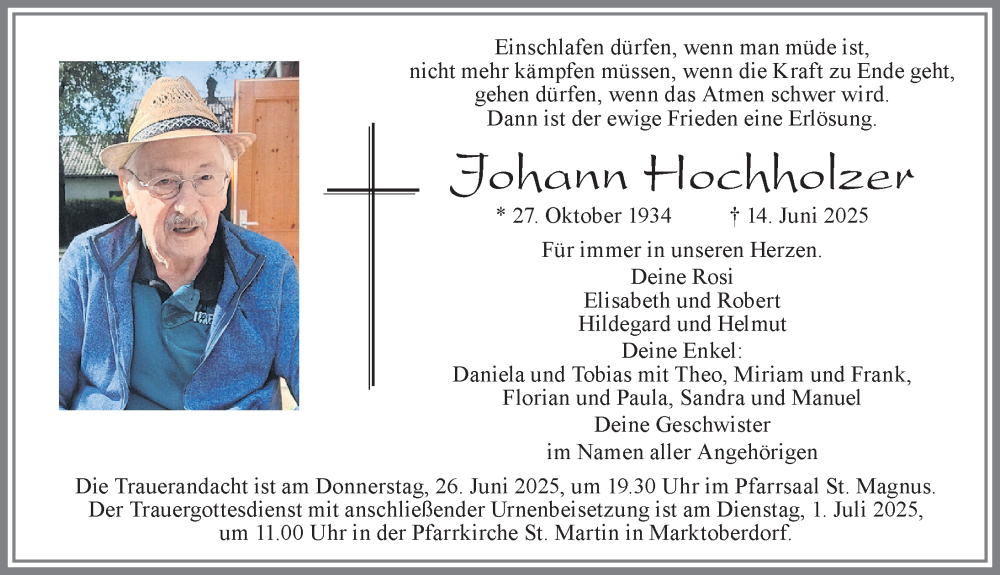 Einschlafen dürfen, wenn man müde ist,
nicht mehr kämpfen müssen, wenn die Kraft zu Ende geht,
gehen dürfen, wenn das Atmen schwer wird.
Dann ist der ewige Frieden eine Erlösung.

Johann Hochholzer

* 27. Oktober 1934 † 14. Juni 2025

Für immer in unseren Herzen.
Deine Rosi
Elisabeth und Robert
Hildegard und Helmut
Deine Enkel:
Daniela und Tobias mit Theo, Miriam und Frank,
Florian und Paula, Sandra und Manuel
Deine Geschwister
im Namen aller Angehörigen

Die Trauerandacht ist am Donnerstag, 26. Juni 2025, um 19.30 Uhr im Pfarrsaal St. Magnus.
Der Trauergottesdienst mit anschließender Urnenbeisetzung ist am Dienstag, 1. Juli 2025,
um 11.00 Uhr in der Pfarrkirche St. Martin in Marktoberdorf.